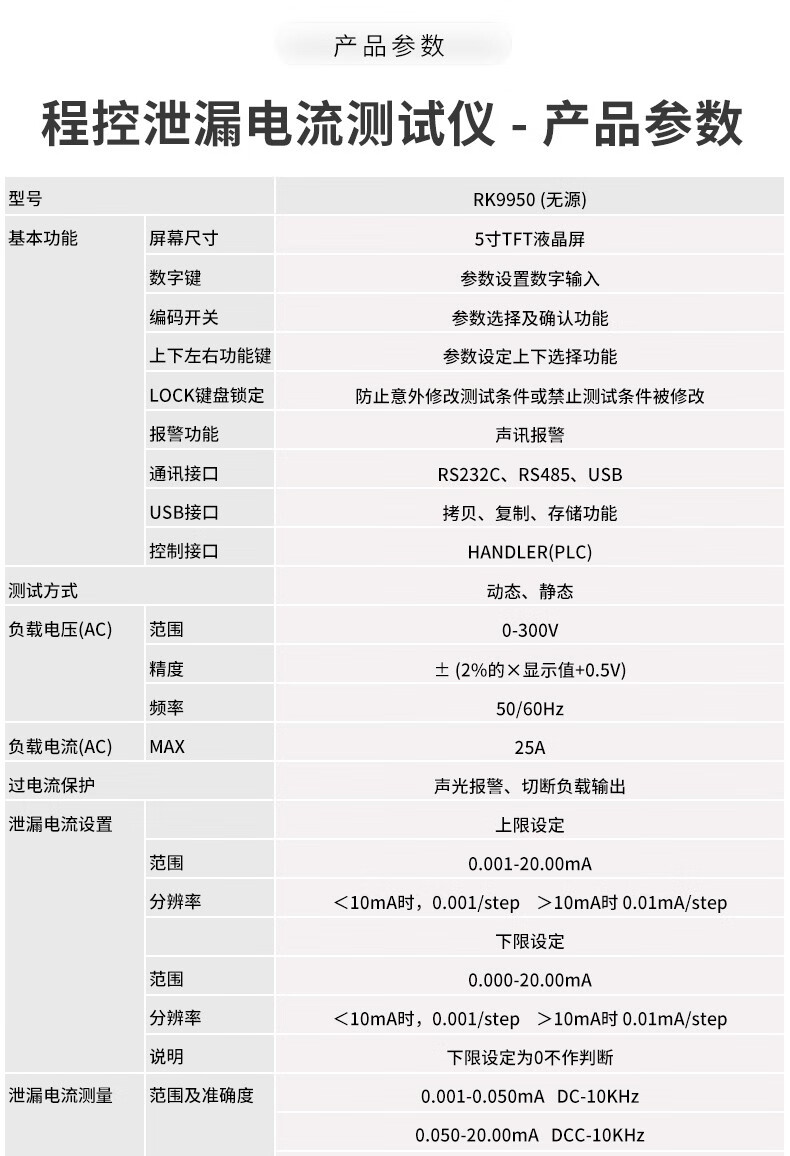 产品参数

程控泄漏电流测试仪 - 产品参数

| 型号 | | RK9950 (无源) |
|---|---|---|
| 基本功能 | 屏幕尺寸 | 5寸TFT液晶屏 |
| | 数字键 | 参数设置数字输入 |
| | 编码开关 | 参数选择及确认功能 |
| | 上下左右功能键 | 参数设定上下选择功能 |
| | LOCK键盘锁定 | 防止意外修改测试条件或禁止测试条件被修改 |
| | 报警功能 | 声讯报警 |
| | 通讯接口 | RS232C、RS485、USB |
| | USB接口 | 拷贝、复制、存储功能 |
| | 控制接口 | HANDLER(PLC) |
| 测试方式 | | 动态、静态 |
| 负载电压(AC) | 范围 | 0-300V |
| | 精度 | ± (2%的×显示值+0.5V) |
| | 频率 | 50/60Hz |
| 负载电流(AC) | MAX | 25A |
| 过电流保护 | | 声光报警、切断负载输出 |
| 泄漏电流设置 | | 上限设定 |
| | 范围 | 0.001-20.00mA |
| | 分辨率 | <10mA时，0.001/step >10mA时 0.01mA/step |
| | | 下限设定 |
| | 范围 | 0.000-20.00mA |
| | 分辨率 | <10mA时，0.001/step >10mA时 0.01mA/step |
| | 说明 | 下限设定为0不作判断 |
| 泄漏电流测量 | 范围及准确度 | 0.001-0.050mA DC-10KHz |
| | | 0.050-20.00mA DCC-10KHz |